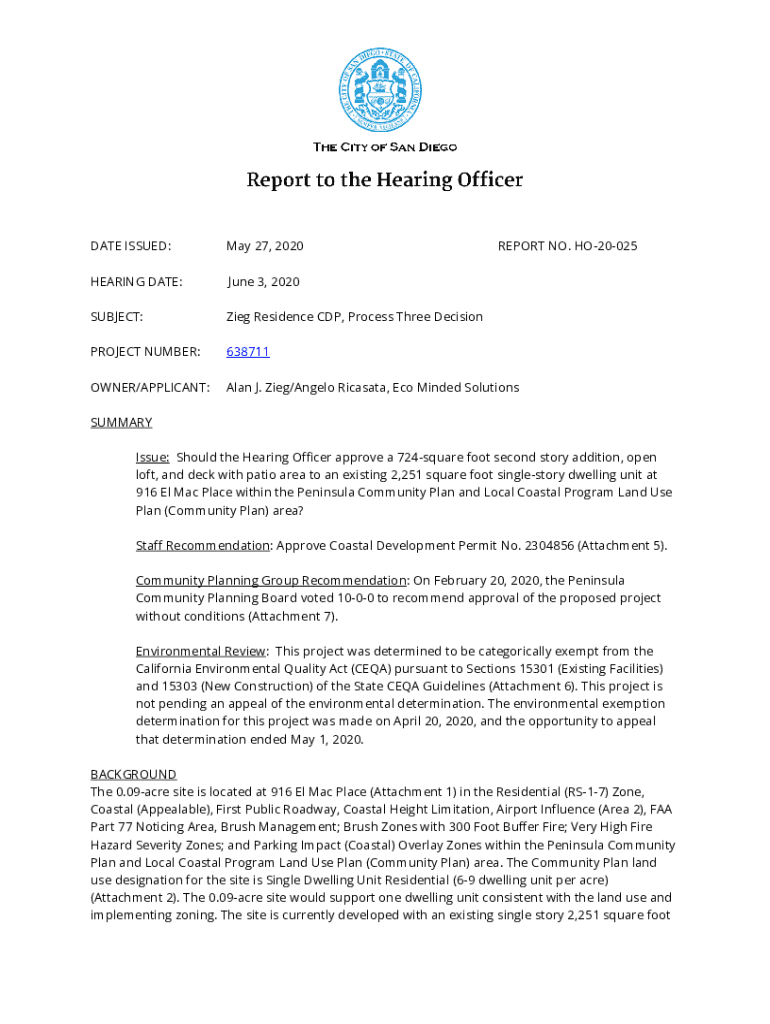 THE CITY OF SAN DIEGO

Report to the Hearing Officer

DATE ISSUED: May 27, 2020 REPORT NO. HO-20-025

HEARING DATE: June 3, 2020

SUBJECT: Zieg Residence CDP, Process Three Decision

PROJECT NUMBER: 638711

OWNER/APPLICANT: Alan J. Zieg/Angelo Ricasata, Eco Minded Solutions

SUMMARY

Issue: Should the Hearing Officer approve a 724-square foot second story addition, open loft, and deck with patio area to an existing 2,251 square foot single-story dwelling unit at 916 El Mac Place within the Peninsula Community Plan and Local Coastal Program Land Use Plan (Community Plan) area?

Staff Recommendation: Approve Coastal Development Permit No. 2304856 (Attachment 5).

Community Planning Group Recommendation: On February 20, 2020, the Peninsula Community Planning Board voted 10-0-0 to recommend approval of the proposed project without conditions (Attachment 7).

Environmental Review: This project was determined to be categorically exempt from the California Environmental Quality Act (CEQA) pursuant to Sections 15301 (Existing Facilities) and 15303 (New Construction) of the State CEQA Guidelines (Attachment 6). This project is not pending an appeal of the environmental determination. The environmental exemption determination for this project was made on April 20, 2020, and the opportunity to appeal that determination ended May 1, 2020.

BACKGROUND
The 0.09-acre site is located at 916 El Mac Place (Attachment 1) in the Residential (RS-1-7) Zone, Coastal (Appealable), First Public Roadway, Coastal Height Limitation, Airport Influence (Area 2), FAA Part 77 Noticing Area, Brush Management; Brush Zones with 300 Foot Buffer Fire; Very High Fire Hazard Severity Zones; and Parking Impact (Coastal) Overlay Zones within the Peninsula Community Plan and Local Coastal Program Land Use Plan (Community Plan) area. The Community Plan land use designation for the site is Single Dwelling Unit Residential (6-9 dwelling unit per acre) (Attachment 2). The 0.09-acre site would support one dwelling unit consistent with the land use and implementing zoning. The site is currently developed with an existing single story 2,251 square foot